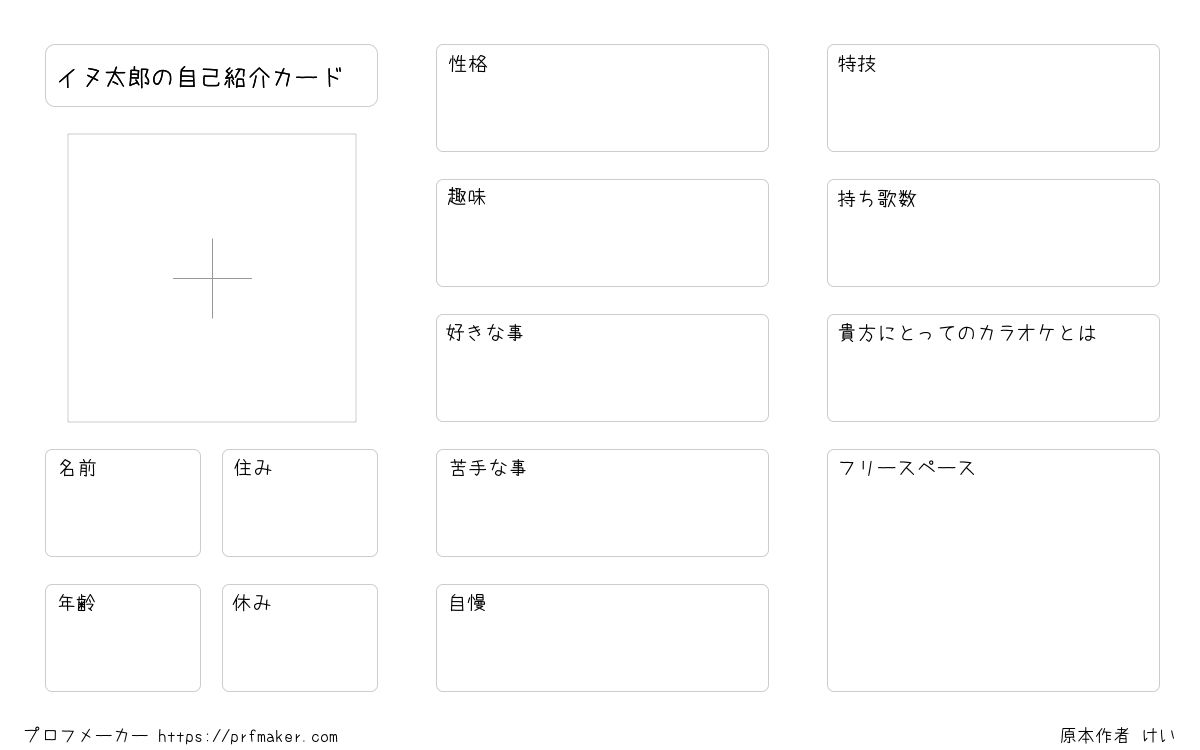 イヌ太郎の自己紹介カード

名前

住み

年齢

休み

性格

趣味

好きな事

苦手な事

自慢

特技

持ち歌数

貴方にとってのカラオケとは

フリースペース

プロフメーカー https://prfmaker.com

原本作者 けい